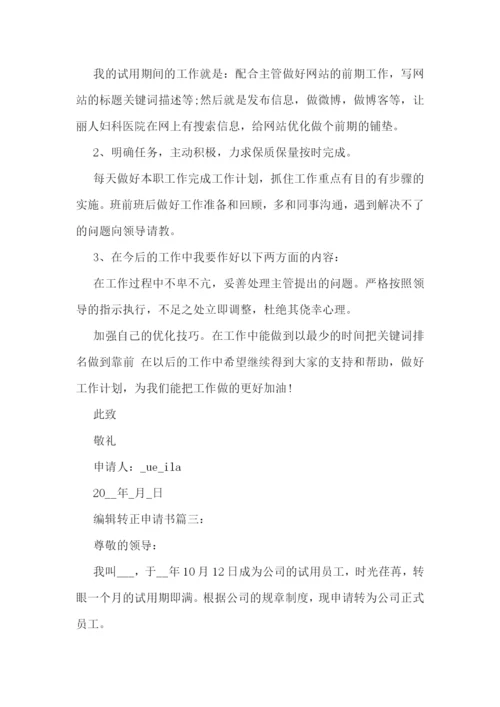 我的试用期间的工作就是：配合主管做好网站的前期工作，写网站的标题关键词描述等;然后就是发布信息，做微博，做博客等，让丽人妇科医院在网上有搜索信息，给网站优化做个前期的铺垫。

2、明确任务，主动积极，力求保质保量按时完成。

每天做好本职工作完成工作计划，抓住工作重点有目的有步骤的实施。班前班后做好工作准备和回顾，多和同事沟通，遇到解决不了的问题向领导请教。

3、在今后的工作中我要作好以下两方面的内容：

在工作过程中不卑不亢，妥善处理主管提出的问题。严格按照领导的指示执行，不足之处立即调整，杜绝其侥幸心理。

加强自己的优化技巧。在工作中能做到以最少的时间把关键词排名做到靠前 在以后的工作中希望继续得到大家的支持和帮助，做好工作计划，为我们能把工作做的更好加油！

此致

敬礼

申请人：_ue_ila

20__年_月_日

编辑转正申请书篇三：

尊敬的领导：

我叫___，于__年10月12日成为公司的试用员工，时光荏苒，转眼一个月的试用期即满。根据公司的规章制度，现申请转为公司正式员工。